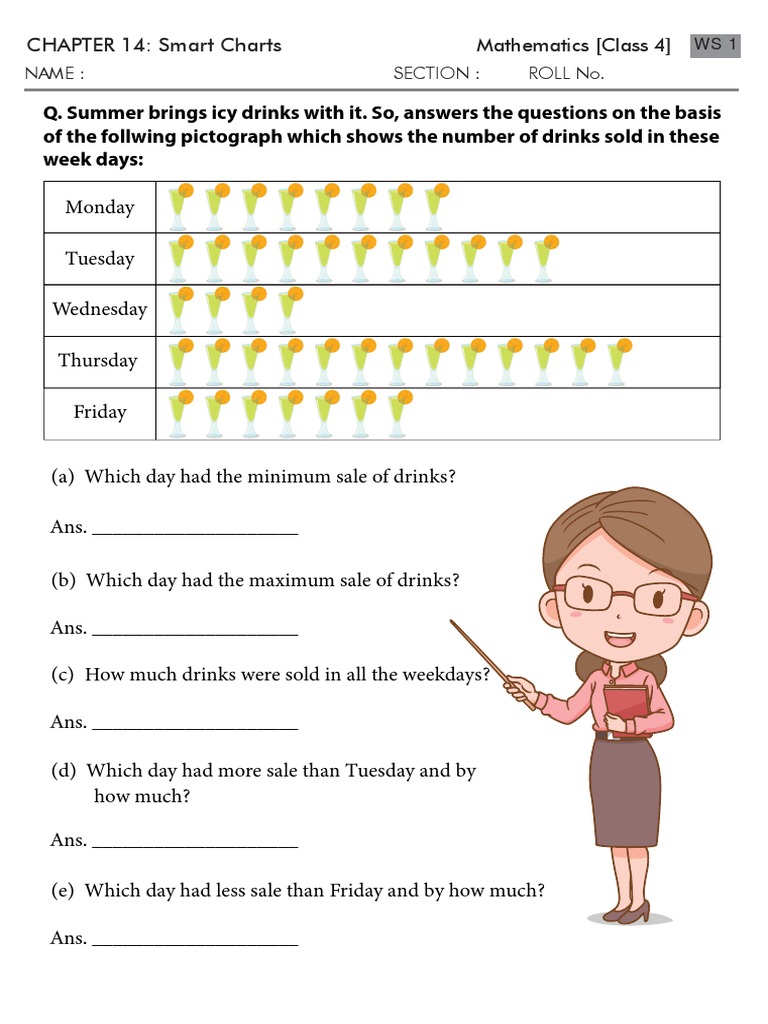 CHAPTER 14: Smart Charts

Mathematics [Class 4]

WS 1

NAME :

SECTION :

ROLL No.

Q. Summer brings icy drinks with it. So, answers the questions on the basis of the follwing pictograph which shows the number of drinks sold in these week days:

| Monday | |
|---|---|
| Tuesday | |
| Wednesday | |
| Thursday | |
| Friday | |

(a) Which day had the minimum sale of drinks?

Ans. ______________________

(b) Which day had the maximum sale of drinks?

Ans. ______________________

(c) How much drinks were sold in all the weekdays?

Ans. ______________________

(d) Which day had more sale than Tuesday and by how much?

Ans. ______________________

(e) Which day had less sale than Friday and by how much?

Ans. ______________________